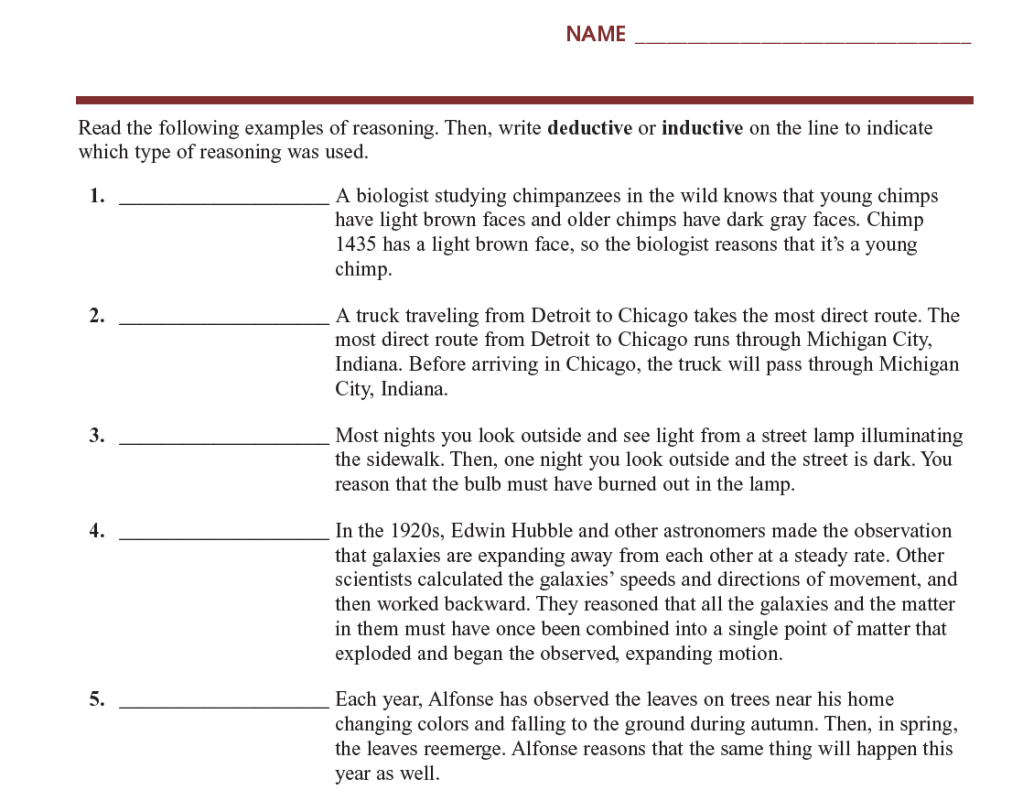 NAME ______________________________

Read the following examples of reasoning. Then, write **deductive** or **inductive** on the line to indicate which type of reasoning was used.

1. ____________________ A biologist studying chimpanzees in the wild knows that young chimps have light brown faces and older chimps have dark gray faces. Chimp 1435 has a light brown face, so the biologist reasons that it's a young chimp.

2. ____________________ A truck traveling from Detroit to Chicago takes the most direct route. The most direct route from Detroit to Chicago runs through Michigan City, Indiana. Before arriving in Chicago, the truck will pass through Michigan City, Indiana.

3. ____________________ Most nights you look outside and see light from a street lamp illuminating the sidewalk. Then, one night you look outside and the street is dark. You reason that the bulb must have burned out in the lamp.

4. ____________________ In the 1920s, Edwin Hubble and other astronomers made the observation that galaxies are expanding away from each other at a steady rate. Other scientists calculated the galaxies' speeds and directions of movement, and then worked backward. They reasoned that all the galaxies and the matter in them must have once been combined into a single point of matter that exploded and began the observed, expanding motion.

5. ____________________ Each year, Alfonse has observed the leaves on trees near his home changing colors and falling to the ground during autumn. Then, in spring, the leaves reemerge. Alfonse reasons that the same thing will happen this year as well.